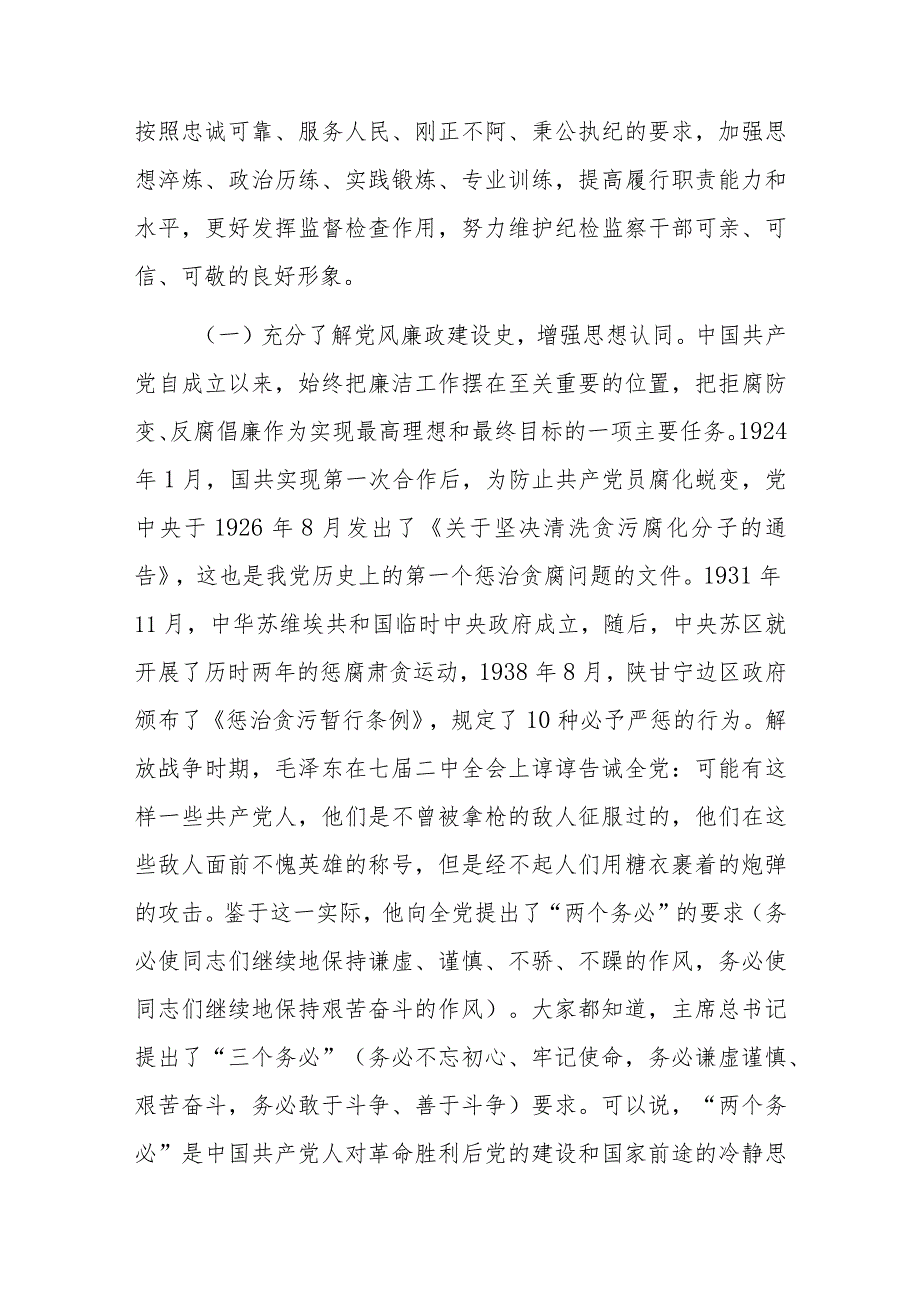 按照忠诚可靠、服务人民、刚正不阿、秉公执纪的要求，加强思想淬炼、政治历练、实践锻炼、专业训练，提高履行职责能力和水平，更好发挥监督检查作用，努力维护纪检监察干部可亲、可信、可敬的良好形象。

（一）充分了解党风廉政建设史，增强思想认同。中国共产党自成立以来，始终把廉洁工作摆在至关重要的位置，把拒腐防变、反腐倡廉作为实现最高理想和最终目标的一项主要任务。1924年1月，国共实现第一次合作后，为防止共产党员腐化蜕变，党中央于1926年8月发出了《关于坚决清洗贪污腐化分子的通告》，这也是我党历史上的第一个惩治贪腐问题的文件。1931年11月，中华苏维埃共和国临时中央政府成立，随后，中央苏区就开展了历时两年的惩腐肃贪运动，1938年8月，陕甘宁边区政府颁布了《惩治贪污暂行条例》，规定了10种必予严惩的行为。解放战争时期，毛泽东在七届二中全会上谆谆告诫全党：可能有这样一些共产党人，他们是不曾被拿枪的敌人征服过的，他们在这些敌人面前不愧英雄的称号，但是经不起人们用糖衣裹着的炮弹的攻击。鉴于这一实际，他向全党提出了“两个务必”的要求（务必使同志们继续地保持谦虚、谨慎、不骄、不躁的作风，务必使同志们继续地保持艰苦奋斗的作风）。大家都知道，主席总书记提出了“三个务必”（务必不忘初心、牢记使命，务必谦虚谨慎、艰苦奋斗，务必敢于斗争、善于斗争）要求。可以说，“两个务必”是中国共产党人对革命胜利后党的建设和国家前途的冷静思